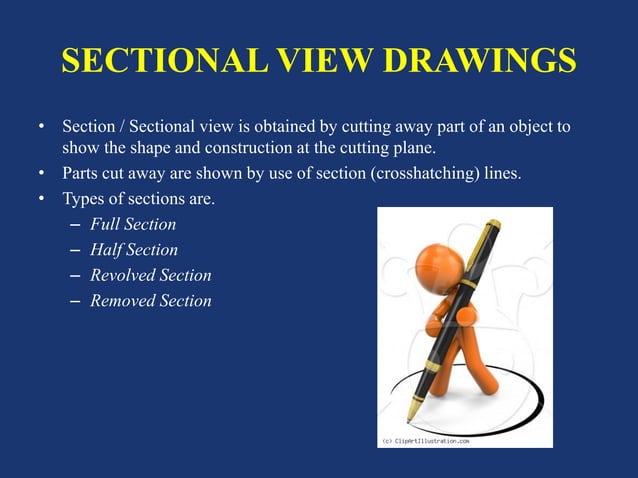 SECTIONAL VIEW DRAWINGS

• Section / Sectional view is obtained by cutting away part of an object to show the shape and construction at the cutting plane.
• Parts cut away are shown by use of section (crosshatching) lines.
• Types of sections are.
– Full Section
– Half Section
– Revolved Section
– Removed Section

(c) ClipArtIllustration.com